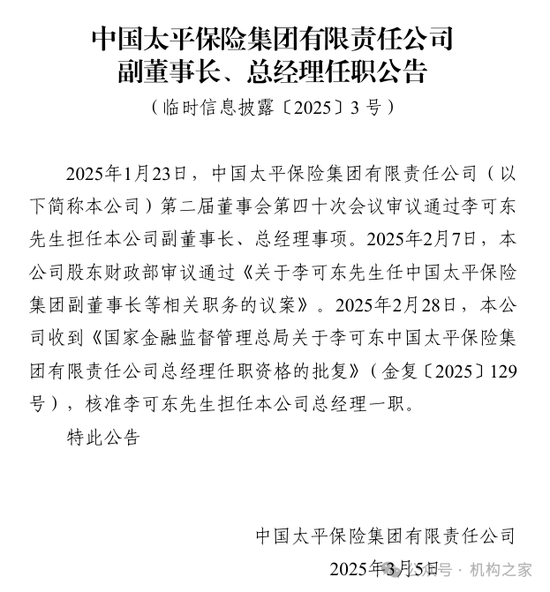 中国太平保险集团有限责任公司
副董事长、总经理任职公告

（临时信息披露〔2025〕3号）

2025年1月23日，中国太平保险集团有限责任公司（以下简称本公司）第二届董事会第四十次会议审议通过李可东先生担任本公司副董事长、总经理事项。2025年2月7日，本公司股东财政部审议通过《关于李可东先生任中国太平保险集团副董事长等相关职务的议案》。2025年2月28日，本公司收到《国家金融监督管理总局关于李可东中国太平保险集团有限责任公司总经理任职资格的批复》（金复〔2025〕129号），核准李可东先生担任本公司总经理一职。

特此公告

中国太平保险集团有限责任公司
2025年3月5日

公众号 · 机构之家